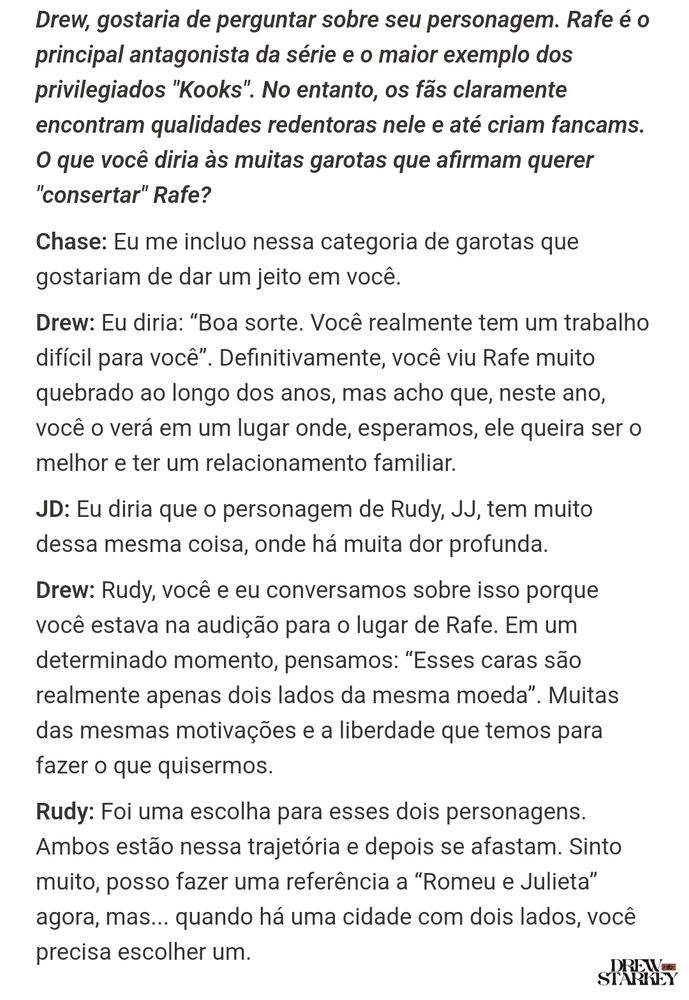 Drew, gostaria de perguntar sobre seu personagem. Rafe é o principal antagonista da série e o maior exemplo dos privilegiados "Kooks". No entanto, os fãs claramente encontram qualidades redentoras nele e até criam fancams. O que você diria às muitas garotas que afirmam querer "consertar" Rafe?

Chase: Eu me incluo nessa categoria de garotas que gostariam de dar um jeito em você.

Drew: Eu diria: “Boa sorte. Você realmente tem um trabalho difícil para você”. Definitivamente, você viu Rafe muito quebrado ao longo dos anos, mas acho que, neste ano, você o verá em um lugar onde, esperamos, ele queira ser o melhor e ter um relacionamento familiar.

JD: Eu diria que o personagem de Rudy, JJ, tem muito dessa mesma coisa, onde há muita dor profunda.

Drew: Rudy, você e eu conversamos sobre isso porque você estava na audição para o lugar de Rafe. Em um determinado momento, pensamos: “Esses caras são realmente apenas dois lados da mesma moeda”. Muitas das mesmas motivações e a liberdade que temos para fazer o que quisermos.

Rudy: Foi uma escolha para esses dois personagens. Ambos estão nessa trajetória e depois se afastam. Sinto muito, posso fazer uma referência a “Romeu e Julieta” agora, mas... quando há uma cidade com dois lados, você precisa escolher um.

DREW STARKEY